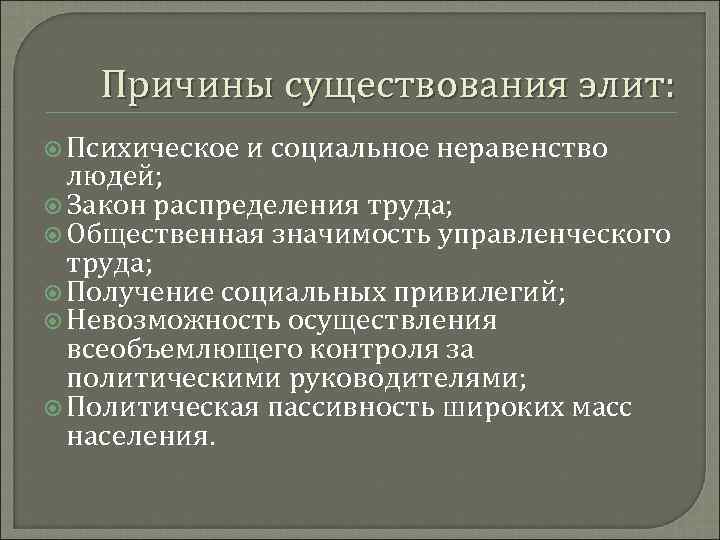 Причины существования элит:

Психическое и социальное неравенство людей;
Закон распределения труда;
Общественная значимость управленческого труда;
Получение социальных привилегий;
Невозможность осуществления всеобъемлющего контроля за политическими руководителями;
Политическая пассивность широких масс населения.